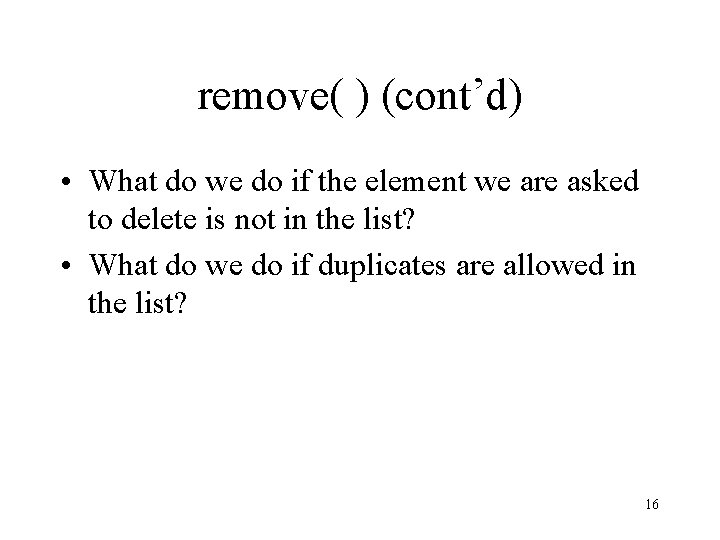 remove( ) (cont'd)

• What do we do if the element we are asked to delete is not in the list?
• What do we do if duplicates are allowed in the list?

16